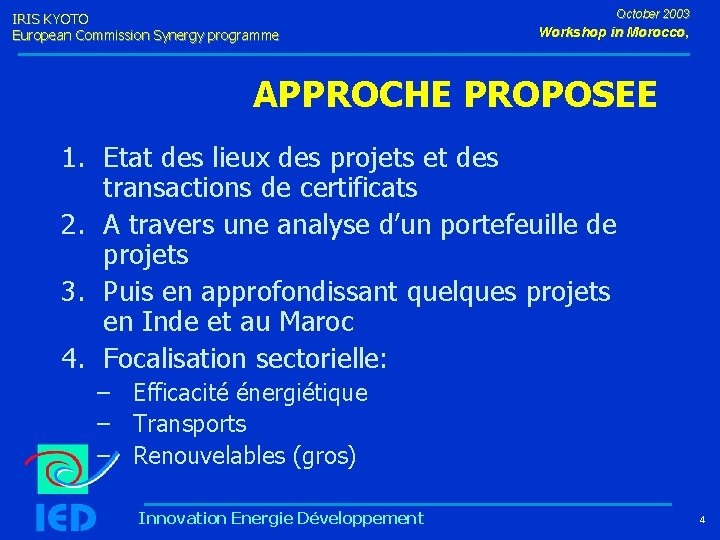 IRIS KYOTO
European Commission Synergy programme

October 2003
Workshop in Morocco,

APPROCHE PROPOSEE

1. Etat des lieux des projets et des transactions de certificats
2. A travers une analyse d'un portefeuille de projets
3. Puis en approfondissant quelques projets en Inde et au Maroc
4. Focalisation sectorielle:
– Efficacité énergiétique
– Transports
– Renouvelables (gros)

IED

Innovation Energie Développement

4